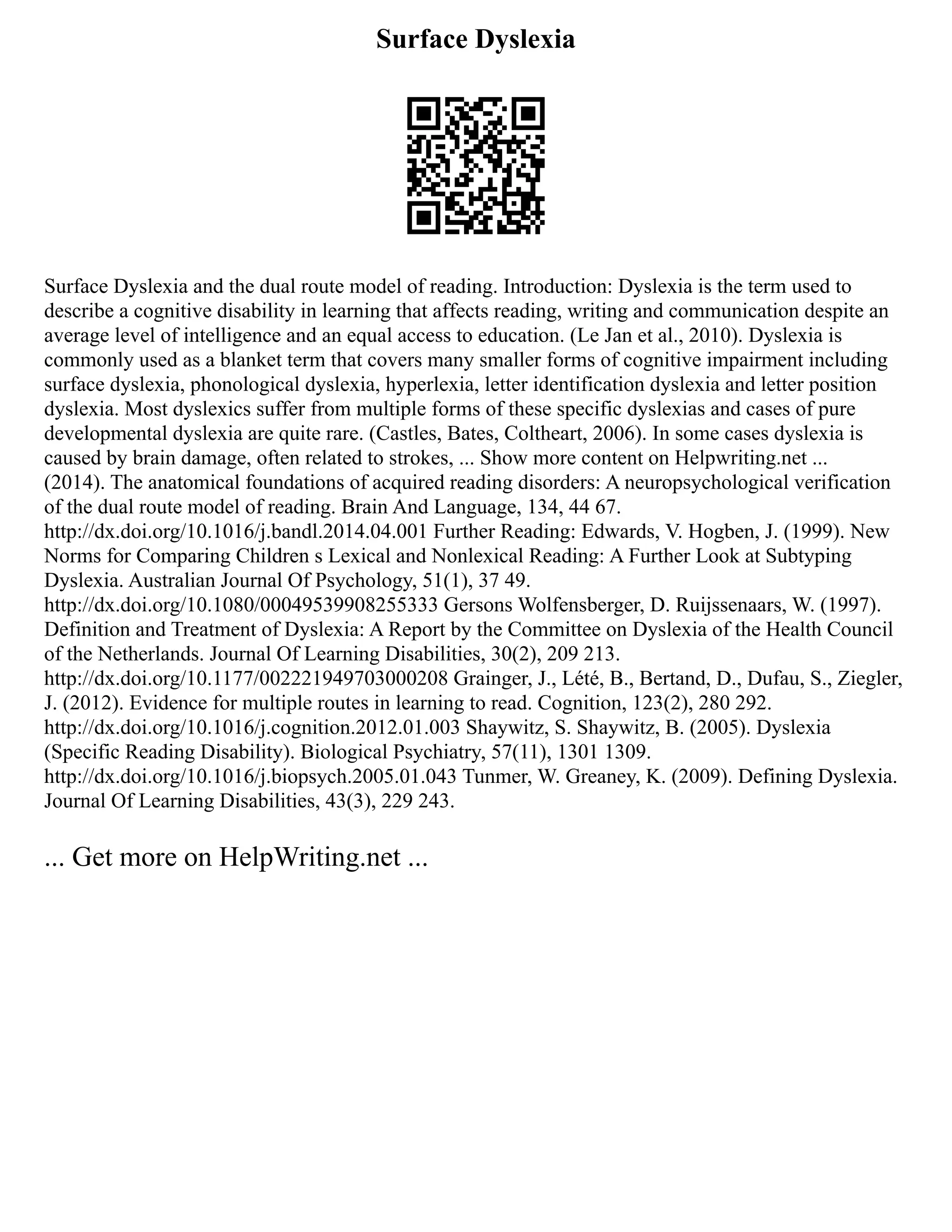 Surface Dyslexia

Surface Dyslexia and the dual route model of reading. Introduction: Dyslexia is the term used to describe a cognitive disability in learning that affects reading, writing and communication despite an average level of intelligence and an equal access to education. (Le Jan et al., 2010). Dyslexia is commonly used as a blanket term that covers many smaller forms of cognitive impairment including surface dyslexia, phonological dyslexia, hyperlexia, letter identification dyslexia and letter position dyslexia. Most dyslexics suffer from multiple forms of these specific dyslexias and cases of pure developmental dyslexia are quite rare. (Castles, Bates, Coltheart, 2006). In some cases dyslexia is caused by brain damage, often related to strokes, ... Show more content on Helpwriting.net ... (2014). The anatomical foundations of acquired reading disorders: A neuropsychological verification of the dual route model of reading. Brain And Language, 134, 44 67. http://dx.doi.org/10.1016/j.bandl.2014.04.001 Further Reading: Edwards, V. Hogben, J. (1999). New Norms for Comparing Children s Lexical and Nonlexical Reading: A Further Look at Subtyping Dyslexia. Australian Journal Of Psychology, 51(1), 37 49. http://dx.doi.org/10.1080/00049539908255333 Gersons Wolfensberger, D. Ruijssenaars, W. (1997). Definition and Treatment of Dyslexia: A Report by the Committee on Dyslexia of the Health Council of the Netherlands. Journal Of Learning Disabilities, 30(2), 209 213. http://dx.doi.org/10.1177/002221949703000208 Grainger, J., Lété, B., Bertand, D., Dufau, S., Ziegler, J. (2012). Evidence for multiple routes in learning to read. Cognition, 123(2), 280 292. http://dx.doi.org/10.1016/j.cognition.2012.01.003 Shaywitz, S. Shaywitz, B. (2005). Dyslexia (Specific Reading Disability). Biological Psychiatry, 57(11), 1301 1309. http://dx.doi.org/10.1016/j.biopsych.2005.01.043 Tunmer, W. Greaney, K. (2009). Defining Dyslexia. Journal Of Learning Disabilities, 43(3), 229 243.

... Get more on HelpWriting.net ...